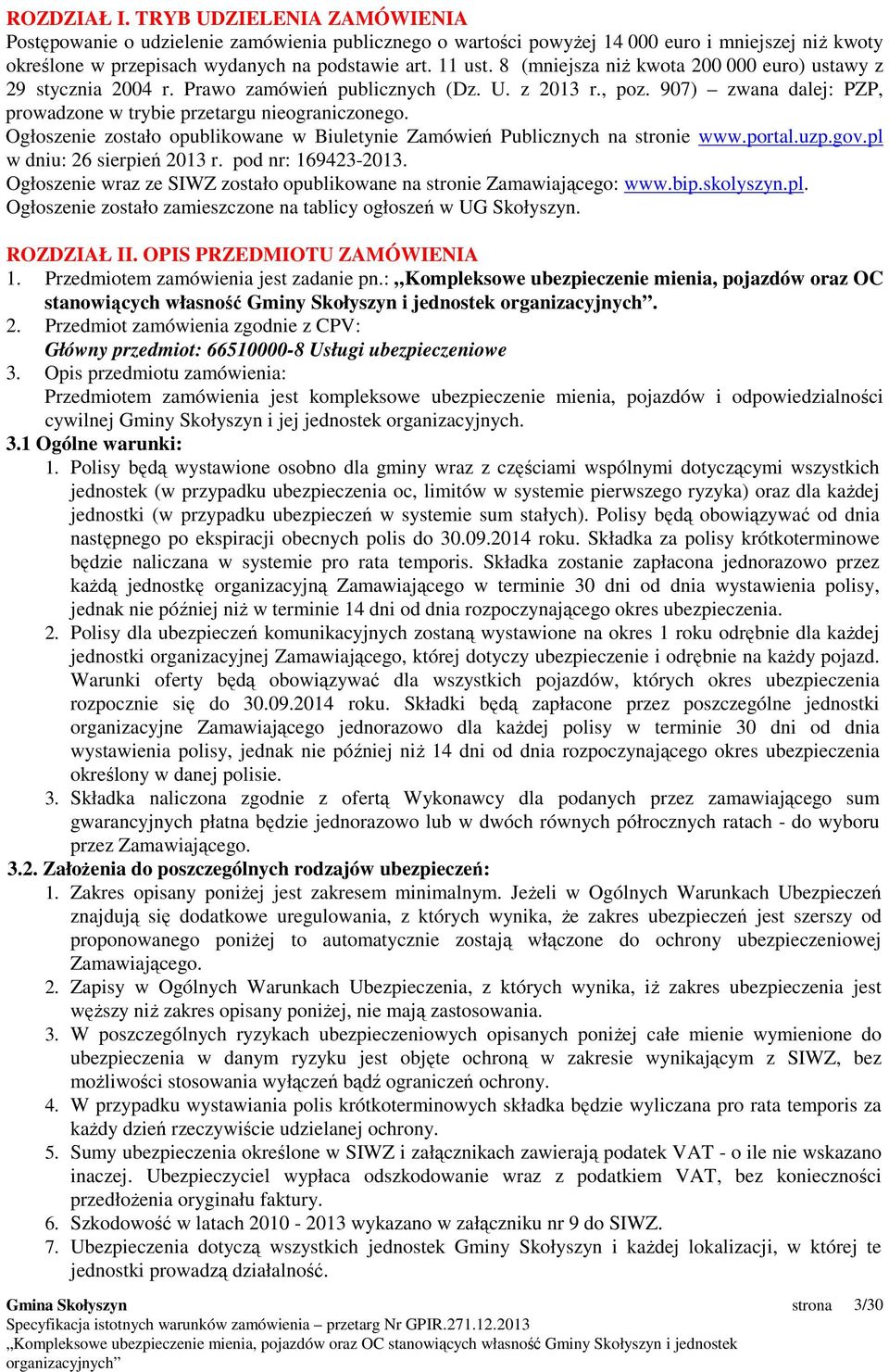 ROZDZIAŁ I. TRYB UDZIELENIA ZAMÓWIENIA
Postępowanie o udzielenie zamówienia publicznego o wartości powyżej 14 000 euro i mniejszej niż kwoty określone w przepisach wydanych na podstawie art. 11 ust. 8 (mniejsza niż kwota 200 000 euro) ustawy z 29 stycznia 2004 r. Prawo zamówień publicznych (Dz. U. z 2013 r., poz. 907) – zwana dalej: PZP, prowadzone w trybie przetargu nieograniczonego.
Ogłoszenie zostało opublikowane w Biuletynie Zamówień Publicznych na stronie www.portal.uzp.gov.pl w dniu: 26 sierpień 2013 r. pod nr: 169423-2013.
Ogłoszenie wraz ze SIWZ zostało opublikowane na stronie Zamawiającego: www.bip.skolyszyn.pl.
Ogłoszenie zostało zamieszczone na tablicy ogłoszeń w UG Skołyszyn.

ROZDZIAŁ II. OPIS PRZEDMIOTU ZAMÓWIENIA
1. Przedmiotem zamówienia jest zadanie pn.: „Kompleksowe ubezpieczenie mienia, pojazdów oraz OC stanowiących własność Gminy Skołyszyn i jednostek organizacyjnych”.
2. Przedmiot zamówienia zgodnie z CPV:
Główny przedmiot: 66510000-8 Usługi ubezpieczeniowe
3. Opis przedmiotu zamówienia:
Przedmiotem zamówienia jest kompleksowe ubezpieczenie mienia, pojazdów i odpowiedzialności cywilnej Gminy Skołyszyn i jej jednostek organizacyjnych.
3.1 Ogólne warunki:
1. Polisy będą wystawione osobno dla gminy wraz z częściami wspólnymi dotyczącymi wszystkich jednostek (w przypadku ubezpieczenia oc, limitów w systemie pierwszego ryzyka) oraz dla każdej jednostki (w przypadku ubezpieczeń w systemie sum stałych). Polisy będą obowiązywać od dnia następnego po ekspiracji obecnych polis do 30.09.2014 roku. Składka za polisy krótkoterminowe będzie naliczana w systemie pro rata temporis. Składka zostanie zapłacona jednorazowo przez każdą jednostkę organizacyjną Zamawiającego w terminie 30 dni od dnia wystawienia polisy, jednak nie później niż w terminie 14 dni od dnia rozpoczynającego okres ubezpieczenia.
2. Polisy dla ubezpieczeń komunikacyjnych zostaną wystawione na okres 1 roku odrębnie dla każdej jednostki organizacyjnej Zamawiającego, której dotyczy ubezpieczenie i odrębnie na każdy pojazd. Warunki oferty będą obowiązywać dla wszystkich pojazdów, których okres ubezpieczenia rozpocznie się do 30.09.2014 roku. Składki będą zapłacone przez poszczególne jednostki organizacyjne Zamawiającego jednorazowo dla każdej polisy w terminie 30 dni od dnia wystawienia polisy, jednak nie później niż 14 dni od dnia rozpoczynającego okres ubezpieczenia określony w danej polisie.
3. Składka naliczona zgodnie z ofertą Wykonawcy dla podanych przez zamawiającego sum gwarancyjnych płatna będzie jednorazowo lub w dwóch równych półrocznych ratach - do wyboru przez Zamawiającego.
3.2. Założenia do poszczególnych rodzajów ubezpieczeń:
1. Zakres opisany poniżej jest zakresem minimalnym. Jeżeli w Ogólnych Warunkach Ubezpieczeń znajdują się dodatkowe uregulowania, z których wynika, że zakres ubezpieczeń jest szerszy od proponowanego poniżej to automatycznie zostają włączone do ochrony ubezpieczeniowej Zamawiającego.
2. Zapisy w Ogólnych Warunkach Ubezpieczenia, z których wynika, iż zakres ubezpieczenia jest węższy niż zakres opisany poniżej, nie mają zastosowania.
3. W poszczególnych ryzykach ubezpieczeniowych opisanych poniżej całe mienie wymienione do ubezpieczenia w danym ryzyku jest objęte ochroną w zakresie wynikającym z SIWZ, bez możliwości stosowania wyłączeń bądź ograniczeń ochrony.
4. W przypadku wystawiania polis krótkoterminowych składka będzie wyliczana pro rata temporis za każdy dzień rzeczywiście udzielanej ochrony.
5. Sumy ubezpieczenia określone w SIWZ i załącznikach zawierają podatek VAT - o ile nie wskazano inaczej. Ubezpieczyciel wypłaca odszkodowanie wraz z podatkiem VAT, bez konieczności przedłożenia oryginału faktury.
6. Szkodowość w latach 2010 - 2013 wykazano w załączniku nr 9 do SIWZ.
7. Ubezpieczenia dotyczą wszystkich jednostek Gminy Skołyszyn i każdej lokalizacji, w której te jednostki prowadzą działalność.

Gmina Skołyszyn strona 3/30
Specyfikacja istotnych warunków zamówienia – przetarg Nr GPIR.271.12.2013
„Kompleksowe ubezpieczenie mienia, pojazdów oraz OC stanowiących własność Gminy Skołyszyn i jednostek organizacyjnych”